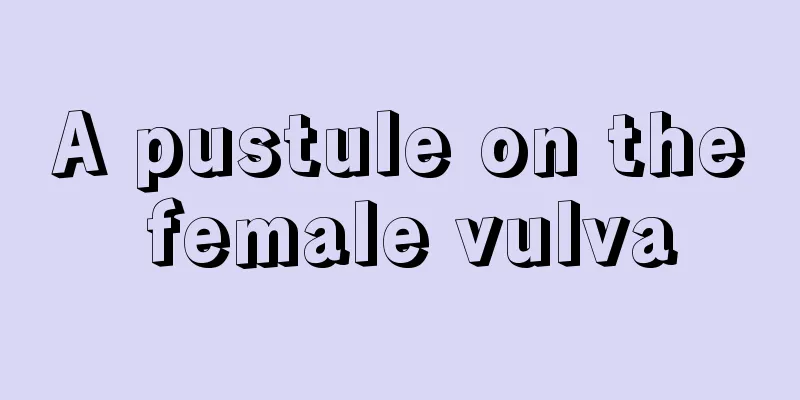 A pustule on the female vulva